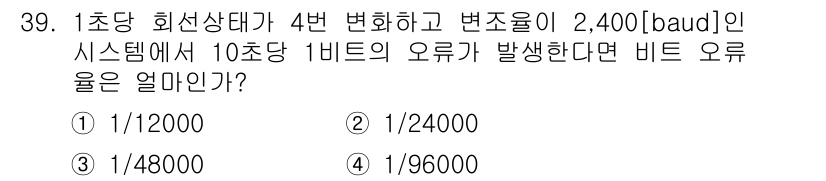 39. 1초당 회선상태가 4번 변화하고 변조율이 2,400[baud]인 시스템에서 10초당 1비트의 오류가 발생한다면 비트 오류율은 얼마인가?

① 1/12000 ② 1/24000

③ 1/48000 ④ 1/96000